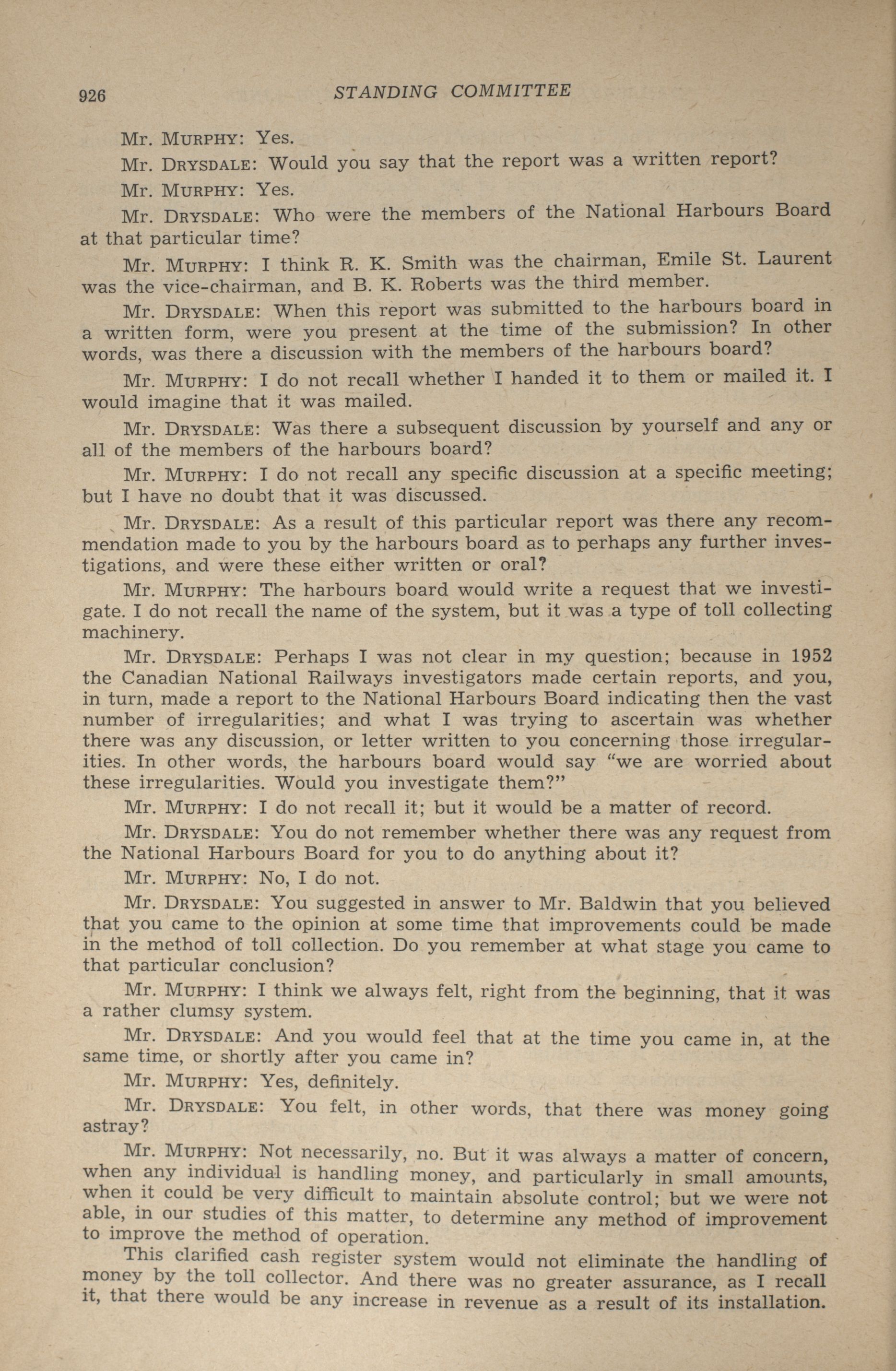 926 STANDING COMMITTEE

Mr. MURPHY: Yes.

Mr. DRYSDALE: Would you say that the report was a written report?

Mr. MURPHY: Yes.

Mr. DRYSDALE: Who were the members of the National Harbours Board at that particular time?

Mr. MURPHY: I think R. K. Smith was the chairman, Emile St. Laurent was the vice-chairman, and B. K. Roberts was the third member.

Mr. DRYSDALE: When this report was submitted to the harbours board in a written form, were you present at the time of the submission? In other words, was there a discussion with the members of the harbours board?

Mr. MURPHY: I do not recall whether I handed it to them or mailed it. I would imagine that it was mailed.

Mr. DRYSDALE: Was there a subsequent discussion by yourself and any or all of the members of the harbours board?

Mr. MURPHY: I do not recall any specific discussion at a specific meeting; but I have no doubt that it was discussed.

Mr. DRYSDALE: As a result of this particular report was there any recommendation made to you by the harbours board as to perhaps any further investigations, and were these either written or oral?

Mr. MURPHY: The harbours board would write a request that we investigate. I do not recall the name of the system, but it was a type of toll collecting machinery.

Mr. DRYSDALE: Perhaps I was not clear in my question; because in 1952 the Canadian National Railways investigators made certain reports, and you, in turn, made a report to the National Harbours Board indicating then the vast number of irregularities; and what I was trying to ascertain was whether there was any discussion, or letter written to you concerning those irregularities. In other words, the harbours board would say "we are worried about these irregularities. Would you investigate them?"

Mr. MURPHY: I do not recall it; but it would be a matter of record.

Mr. DRYSDALE: You do not remember whether there was any request from the National Harbours Board for you to do anything about it?

Mr. MURPHY: No, I do not.

Mr. DRYSDALE: You suggested in answer to Mr. Baldwin that you believed that you came to the opinion at some time that improvements could be made in the method of toll collection. Do you remember at what stage you came to that particular conclusion?

Mr. MURPHY: I think we always felt, right from the beginning, that it was a rather clumsy system.

Mr. DRYSDALE: And you would feel that at the time you came in, at the same time, or shortly after you came in?

Mr. MURPHY: Yes, definitely.

Mr. DRYSDALE: You felt, in other words, that there was money going astray?

Mr. MURPHY: Not necessarily, no. But it was always a matter of concern, when any individual is handling money, and particularly in small amounts, when it could be very difficult to maintain absolute control; but we were not able, in our studies of this matter, to determine any method of improvement to improve the method of operation.

This clarified cash register system would not eliminate the handling of money by the toll collector. And there was no greater assurance, as I recall it, that there would be any increase in revenue as a result of its installation.